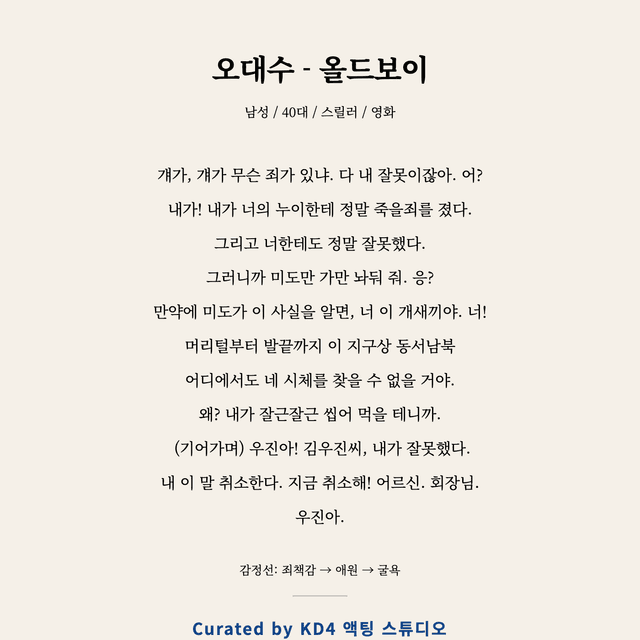 오대수 - 올드보이

남성 / 40대 / 스릴러 / 영화

걔가, 걔가 무슨 죄가 있냐. 다 내 잘못이잖아. 어?
내가! 내가 너의 누이한테 정말 죽을죄를 졌다.
그리고 너한테도 정말 잘못했다.
그러니까 미도만 가만 놔둬 줘. 응?
만약에 미도가 이 사실을 알면, 너 이 개새끼야. 너!
머리털부터 발끝까지 이 지구상 동서남북
어디에서도 네 시체를 찾을 수 없을 거야.
왜? 내가 잘근잘근 씹어 먹을 테니까.
(기어가며) 우진아! 김우진씨, 내가 잘못했다.
내 이 말 취소한다. 지금 취소해! 어르신. 회장님.
우진아.

감정선: 죄책감 → 애원 → 굴욕

Curated by KD4 액팅 스튜디오